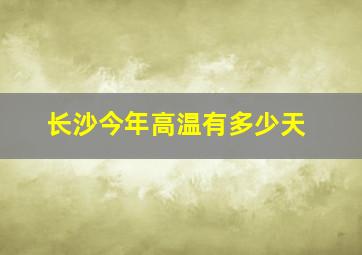 长沙今年高温有多少天